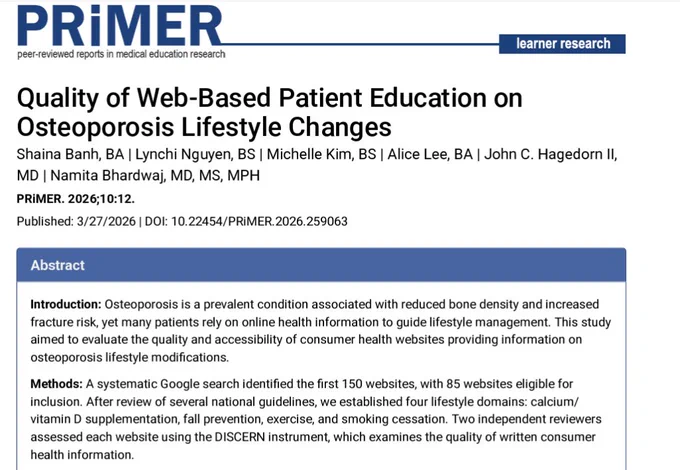 PRiMER
peer-reviewed reports in medical education research

learner research

Quality of Web-Based Patient Education on Osteoporosis Lifestyle Changes

Shaina Banh, BA | Lynchi Nguyen, BS | Michelle Kim, BS | Alice Lee, BA | John C. Hagedorn II, MD | Namita Bhardwaj, MD, MS, MPH

PRiMER. 2026;10:12.

Published: 3/27/2026 | DOI: 10.22454/PRiMER.2026.259063

Abstract

Introduction: Osteoporosis is a prevalent condition associated with reduced bone density and increased fracture risk, yet many patients rely on online health information to guide lifestyle management. This study aimed to evaluate the quality and accessibility of consumer health websites providing information on osteoporosis lifestyle modifications.

Methods: A systematic Google search identified the first 150 websites, with 85 websites eligible for inclusion. After review of several national guidelines, we established four lifestyle domains: calcium/vitamin D supplementation, fall prevention, exercise, and smoking cessation. Two independent reviewers assessed each website using the DISCERN instrument, which examines the quality of written consumer health information.